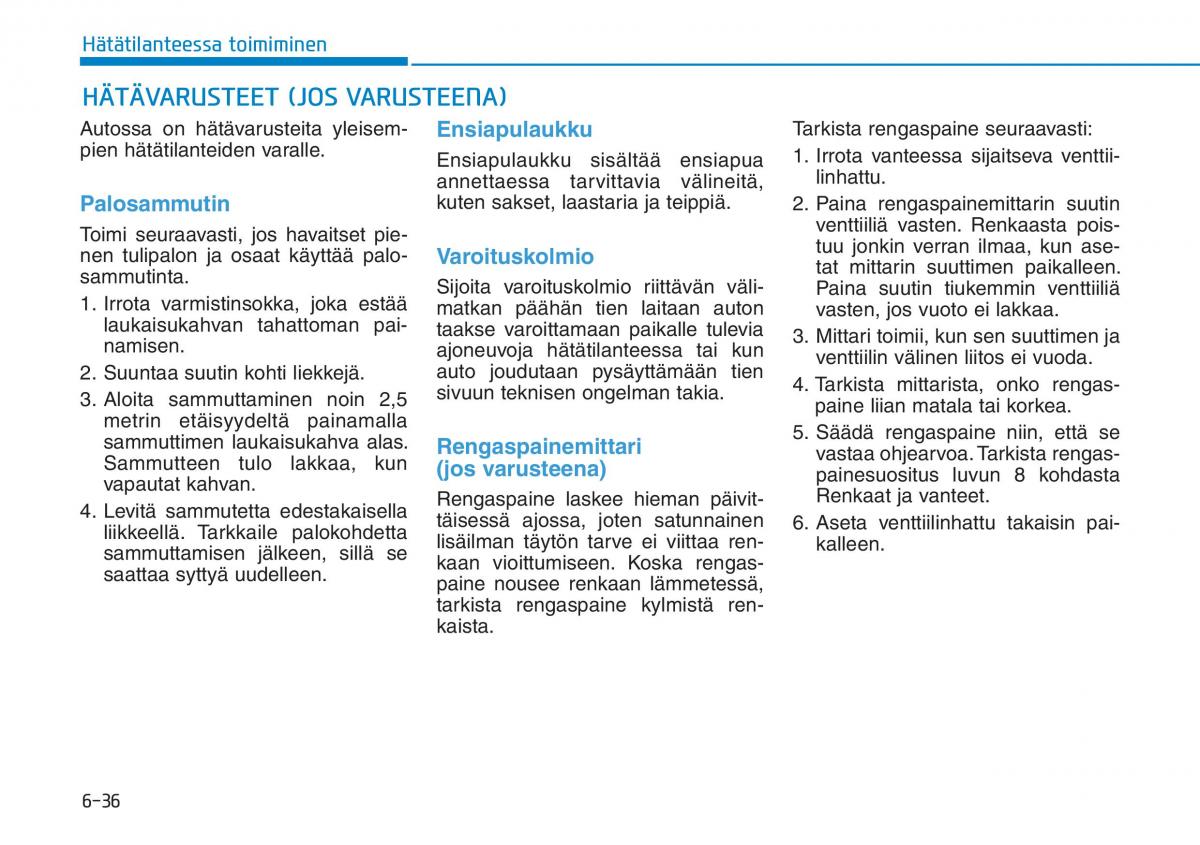 Hätätilanteessa toimiminen

HÄTÄVARUSTEET (JOS VARUSTEENA)

Autossa on hätävarusteita yleisempien hätätilanteiden varalle.

Palosammutin

Toimi seuraavasti, jos havaitset pienen tulipalon ja osaat käyttää palosammutinta.

1. Irrota varmistinsokka, joka estää laukaisukahvan tahattoman painamisen.
2. Suuntaa suutin kohti liekkejä.
3. Aloita sammuttaminen noin 2,5 metrin etäisyydeltä painamalla sammuttimen laukaisukahva alas. Sammutteen tulo lakkaa, kun vapautat kahvan.
4. Levitä sammutetta edestakaisella liikkeellä. Tarkkaile palokohdetta sammuttamisen jälkeen, sillä se saattaa syttyä uudelleen.

Ensiapulaukku

Ensiapulaukku sisältää ensiapua annettaessa tarvittavia välineitä, kuten sakset, laastaria ja teippiä.

Varoituskolmio

Sijoita varoituskolmio riittävän välimatkan päähän tien laitaan auton taakse varoittamaan paikalle tulevia ajoneuvoja hätätilanteessa tai kun auto joudutaan pysäyttämään tien sivuun teknisen ongelman takia.

Rengaspainemittari (jos varusteena)

Rengaspaine laskee hieman päivittäisessä ajossa, joten satunnainen lisäilman täytön tarve ei viittaa renkaan vioittumiseen. Koska rengaspaine nousee renkaan lämmetessä, tarkista rengaspaine kylmistä renkaista.

Tarkista rengaspaine seuraavasti:

1. Irrota vanteessa sijaitseva venttiilinhattu.
2. Paina rengaspainemittarin suutin venttiiliä vasten. Renkaasta poistuu jonkin verran ilmaa, kun asetat mittarin suuttimen paikalleen. Paina suutin tiukemmin venttiiliä vasten, jos vuoto ei lakkaa.
3. Mittari toimii, kun sen suuttimen ja venttiilin välinen liitos ei vuoda.
4. Tarkista mittarista, onko rengaspaine liian matala tai korkea.
5. Säädä rengaspaine niin, että se vastaa ohjearvoa. Tarkista rengaspainesuositus luvun 8 kohdasta Renkaat ja vanteet.
6. Aseta venttiilinhattu takaisin paikalleen.

6-36